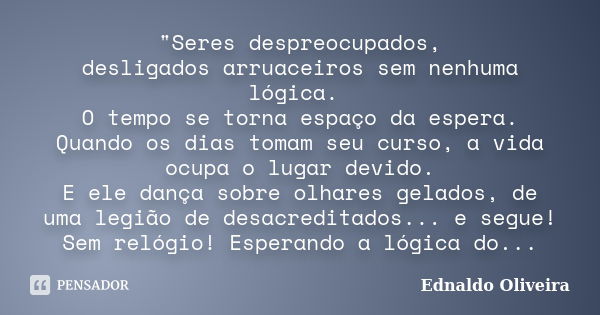 "Seres despreocupados,
desligados arruaceiros sem nenhuma lógica.
O tempo se torna espaço da espera.
Quando os dias tomam seu curso, a vida ocupa o lugar devido.
E ele dança sobre olhares gelados, de uma legião de desacreditados... e segue!
Sem relógio! Esperando a lógica do...

PENSADOR

Ednaldo Oliveira